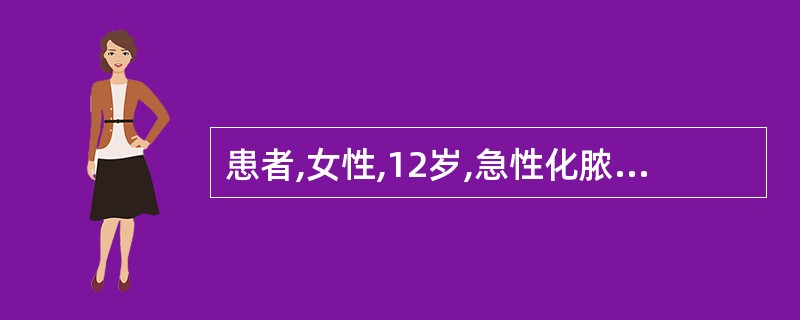 患者,女性,12岁,急性化脓...